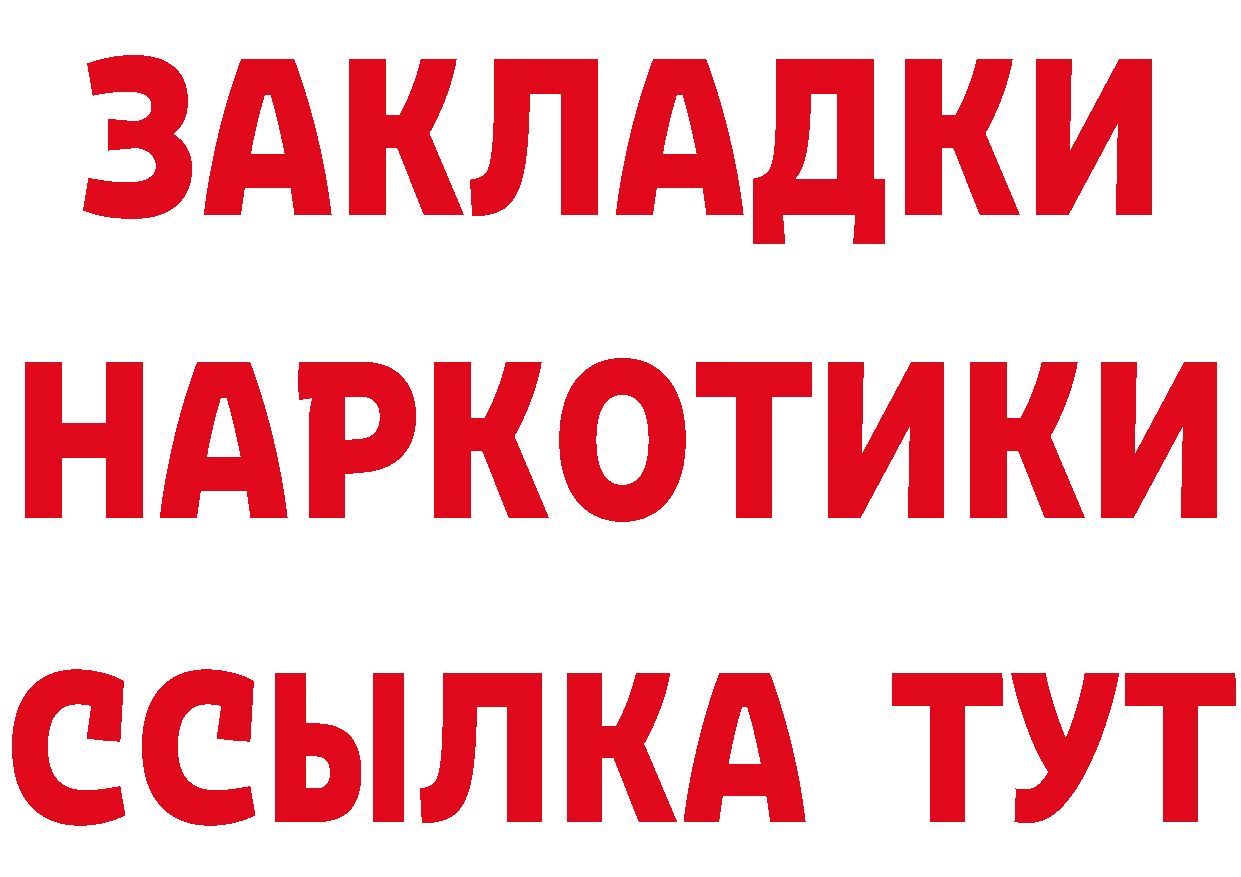 ЗАКЛАДКИ НАРКОТИКИ ССЫЛКА ТУТ